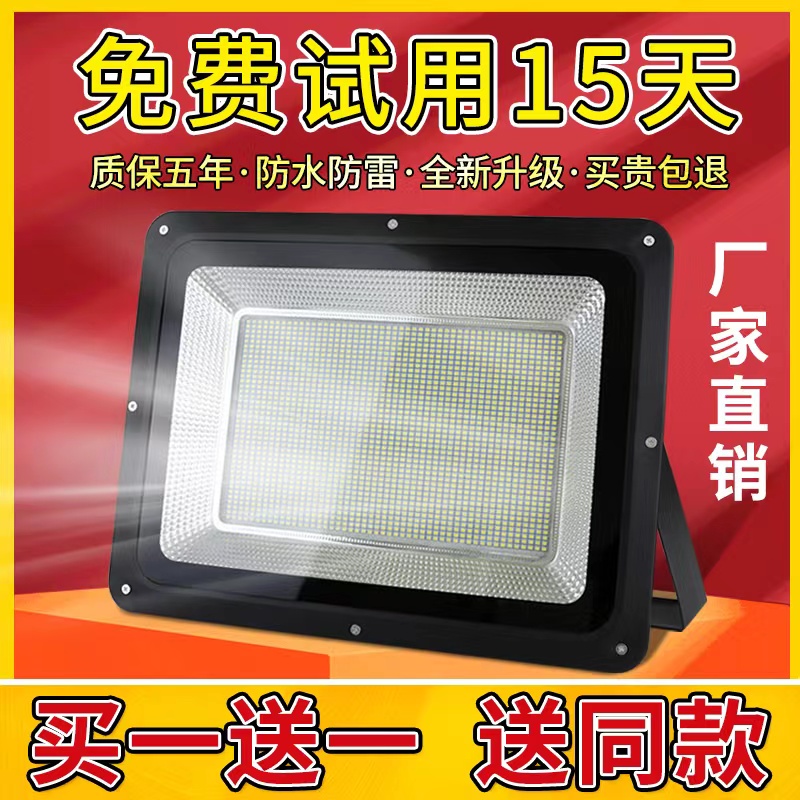 免费试用15天

质保五年·防水防雷·全新升级·买贵包退

厂家直销

买一送一 送同款